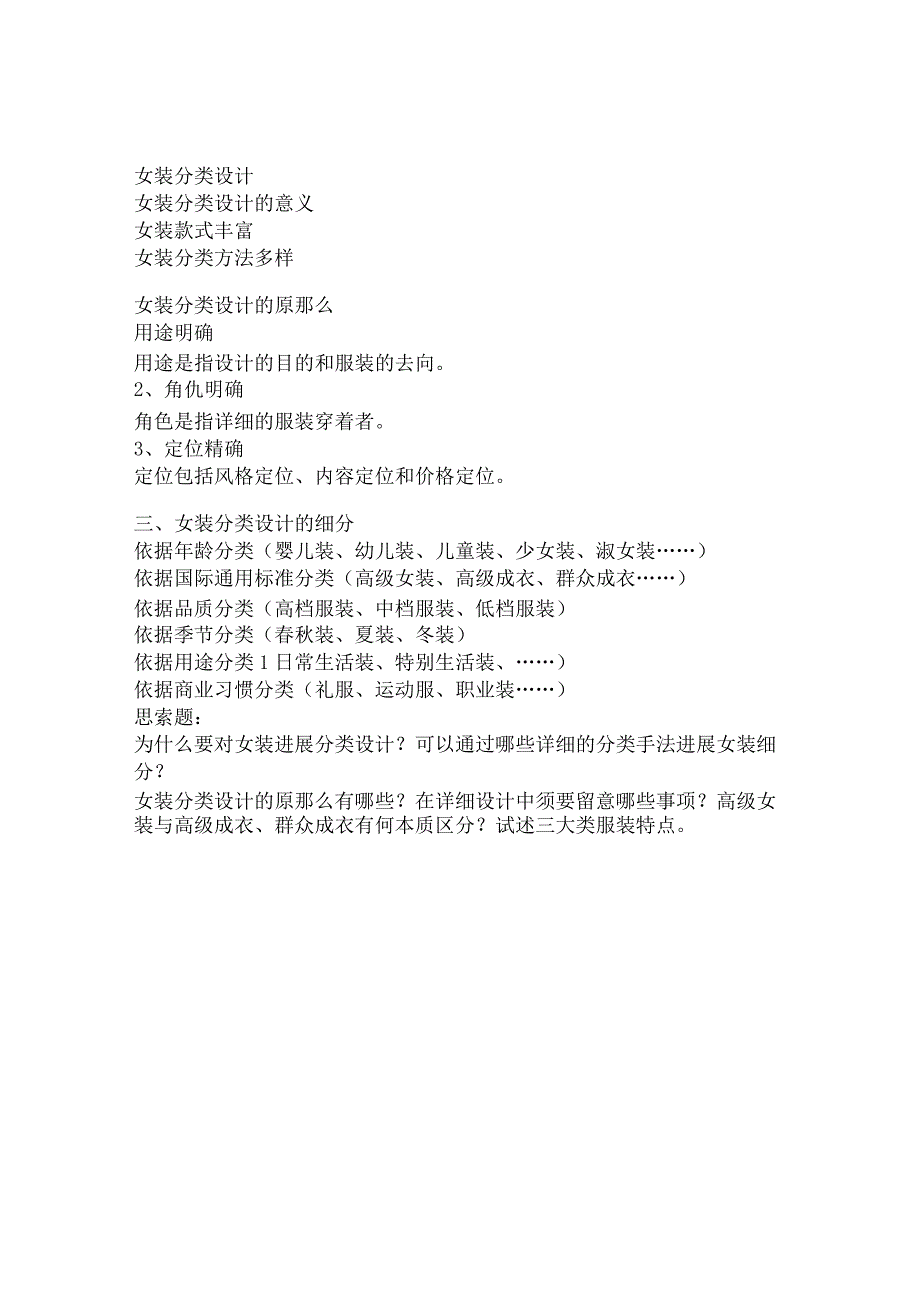 女装分类设计
女装分类设计的意义
女装款式丰富
女装分类方法多样

女装分类设计的原那么
用途明确
用途是指设计的目的和服装的去向。
2、角仇明确
角色是指详细的服装穿着者。
3、定位精确
定位包括风格定位、内容定位和价格定位。

三、女装分类设计的细分
依据年龄分类（婴儿装、幼儿装、儿童装、少女装、淑女装……）
依据国际通用标准分类（高级女装、高级成衣、群众成衣……）
依据品质分类（高档服装、中档服装、低档服装）
依据季节分类（春秋装、夏装、冬装）
依据用途分类1日常生活装、特别生活装、……）
依据商业习惯分类（礼服、运动服、职业装……）
思索题：
为什么要对女装进展分类设计？可以通过哪些详细的分类手法进展女装细分？
女装分类设计的原那么有哪些？在详细设计中须要留意哪些事项？高级女装与高级成衣、群众成衣有何本质区分？试述三大类服装特点。